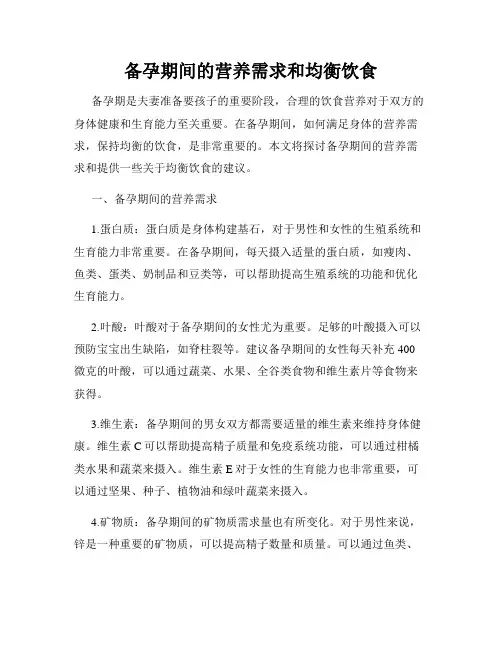 备孕期间的营养需求和均衡饮食

备孕期是夫妻准备要孩子的重要阶段，合理的饮食营养对于双方的身体健康和生育能力至关重要。在备孕期间，如何满足身体的营养需求，保持均衡的饮食，是非常重要的。本文将探讨备孕期间的营养需求和提供一些关于均衡饮食的建议。

一、备孕期间的营养需求

1.蛋白质：蛋白质是身体构建基石，对于男性和女性的生殖系统和生育能力非常重要。在备孕期间，每天摄入适量的蛋白质，如瘦肉、鱼类、蛋类、奶制品和豆类等，可以帮助提高生殖系统的功能和优化生育能力。

2.叶酸：叶酸对于备孕期间的女性尤为重要。足够的叶酸摄入可以预防宝宝出生缺陷，如脊柱裂等。建议备孕期间的女性每天补充400微克的叶酸，可以通过蔬菜、水果、全谷类食物和维生素片等食物来获得。

3.维生素：备孕期间的男女双方都需要适量的维生素来维持身体健康。维生素C可以帮助提高精子质量和免疫系统功能，可以通过柑橘类水果和蔬菜来摄入。维生素E对于女性的生育能力也非常重要，可以通过坚果、种子、植物油和绿叶蔬菜来摄入。

4.矿物质：备孕期间的矿物质需求量也有所变化。对于男性来说，锌是一种重要的矿物质，可以提高精子数量和质量。可以通过鱼类、